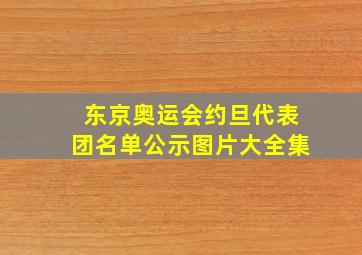 东京奥运会约旦代表团名单公示图片大全集